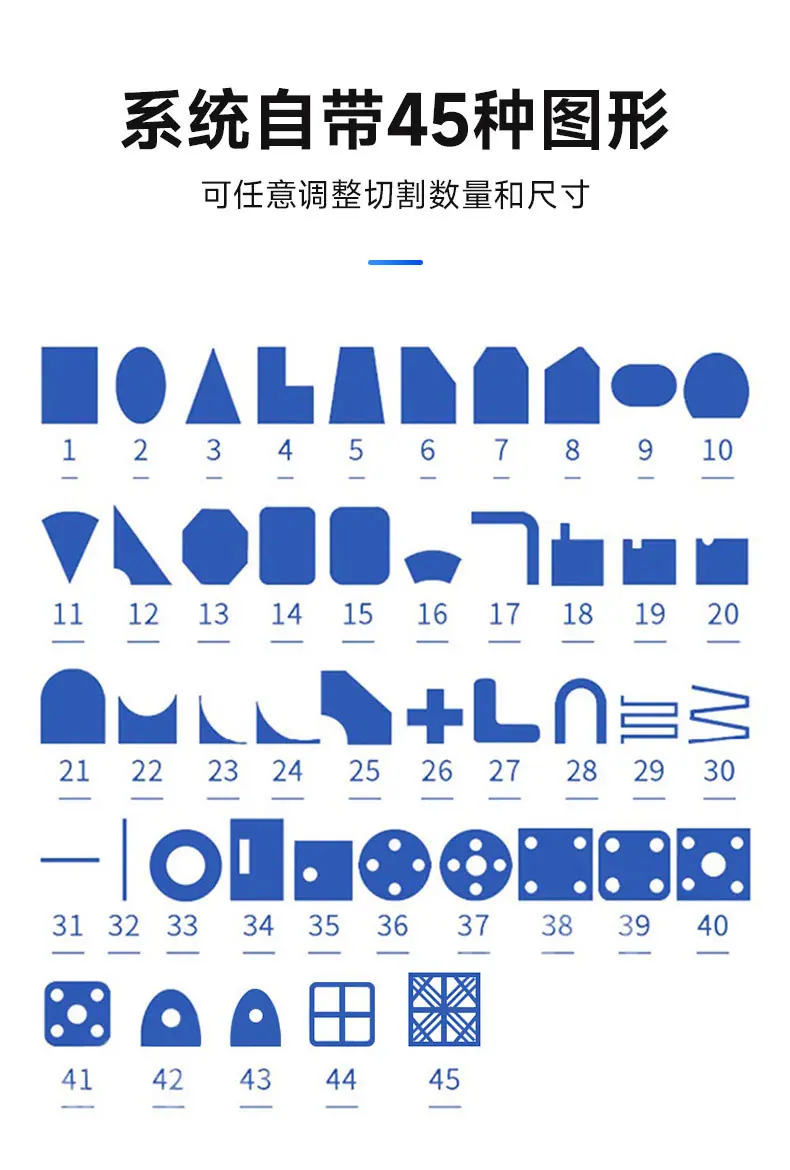 系统自带45种图形

可任意调整切割数量和尺寸

1 2 3 4 5 6 7 8 9 10

11 12 13 14 15 16 17 18 19 20

21 22 23 24 25 26 27 28 29 30

31 32 33 34 35 36 37 38 39 40

41 42 43 44 45